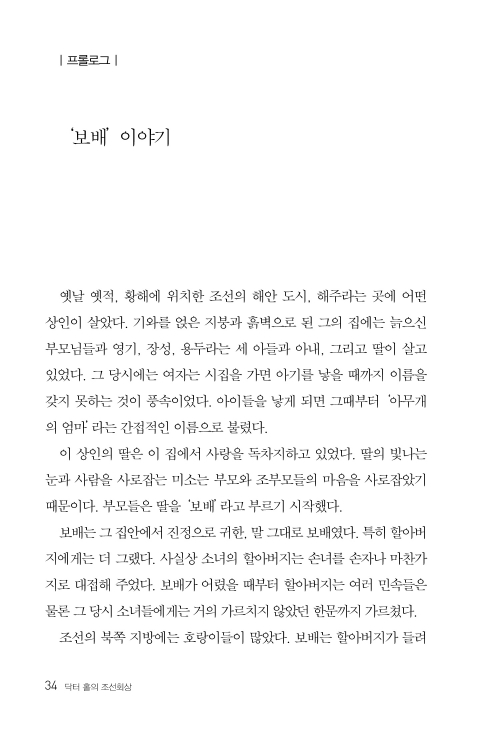 | 프롤로그 |

'보배' 이야기

옛날 옛적, 황해에 위치한 조선의 해안 도시, 해주라는 곳에 어떤 상인이 살았다. 기와를 얹은 지붕과 흙벽으로 된 그의 집에는 늙으신 부모님들과 영기, 장성, 용두라는 세 아들과 아내, 그리고 딸이 살고 있었다. 그 당시에는 여자는 시집을 가면 아기를 낳을 때까지 이름을 갖지 못하는 것이 풍속이었다. 아이들을 낳게 되면 그때부터 '아무개의 엄마' 라는 간접적인 이름으로 불렸다.

이 상인의 딸은 이 집에서 사랑을 독차지하고 있었다. 딸의 빛나는 눈과 사람을 사로잡는 미소는 부모와 조부모들의 마음을 사로잡았기 때문이다. 부모들은 딸을 '보배' 라고 부르기 시작했다.

보배는 그 집안에서 진정으로 귀한, 말 그대로 보배였다. 특히 할아버지에게는 더 그랬다. 사실상 소녀의 할아버지는 손녀를 손자나 마찬가지로 대접해 주었다. 보배가 어렸을 때부터 할아버지는 여러 민속들은 물론 그 당시 소녀들에게는 거의 가르치지 않았던 한문까지 가르쳤다.

조선의 북쪽 지방에는 호랑이들이 많았다. 보배는 할아버지가 들려

34 닥터 홀의 조선회상